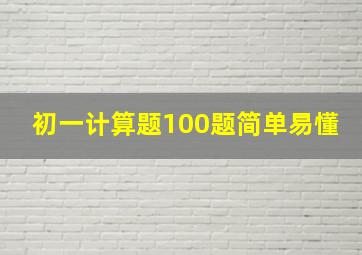 初一计算题100题简单易懂